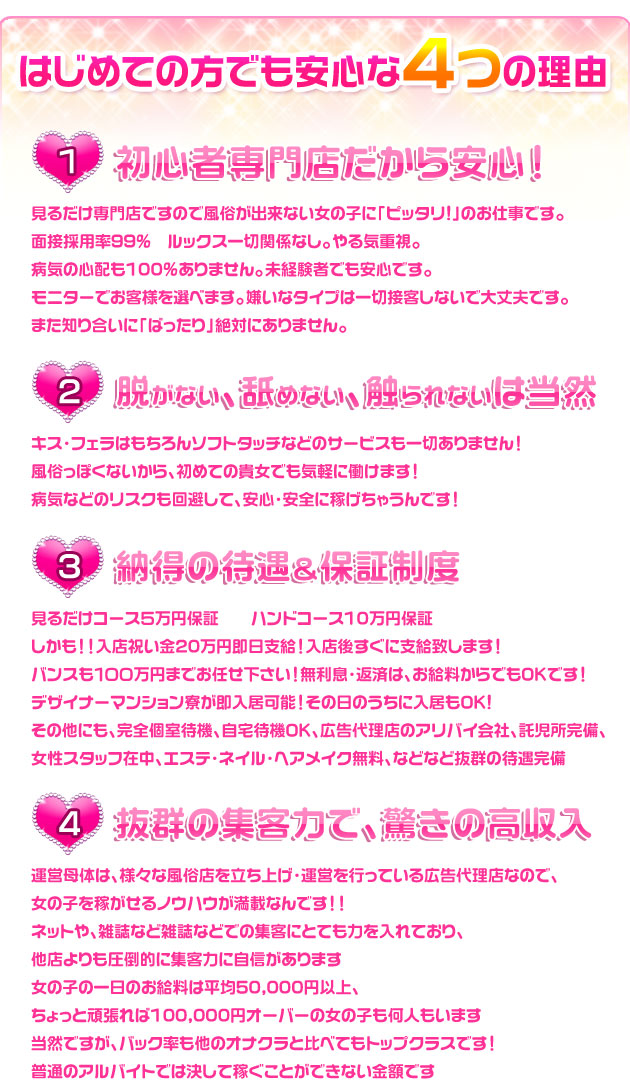 はじめての方でも安心な4つの理由

1 初心者専門店だから安心！

見るだけ専門店ですので風俗が出来ない女の子に「ピッタリ！」のお仕事です。
面接採用率99％　ルックス一切関係なし。やる気重視。
病気の心配も100％ありません。未経験者でも安心です。
モニターでお客様を選べます。嫌いなタイプは一切接客しないで大丈夫です。
また知り合いに「ばったり」絶対にありません。

2 脱がない、舐めない、触られないは当然

キス・フェラはもちろんソフトタッチなどのサービスも一切ありません！
風俗っぽくないから、初めての貴女でも気軽に働けます！
病気などのリスクも回避して、安心・安全に稼げちゃうんです！

3 納得の待遇＆保証制度

見るだけコース5万円保証　　ハンドコース10万円保証
しかも！！入店祝い金20万円即日支給！入店後すぐに支給致します！
バンスも100万円までお任せ下さい！無利息・返済は、お給料からでもOKです！
デザイナーマンション寮が即入居可能！その日のうちに入居もOK！
その他にも、完全個室待機、自宅待機OK、広告代理店のアリバイ会社、託児所完備、
女性スタッフ在中、エステ・ネイル・ヘアメイク無料、などなど抜群の待遇完備

4 抜群の集客力で、驚きの高収入

運営母体は、様々な風俗店を立ち上げ・運営を行っている広告代理店なので、
女の子を稼がせるノウハウが満載なんです！！
ネットや、雑誌など雑誌などでの集客にとても力を入れており、
他店よりも圧倒的に集客力に自信があります
女の子の一日のお給料は平均50,000円以上、
ちょっと頑張れば100,000円オーバーの女の子も何人もいます
当然ですが、バック率も他のオナクラと比べてもトップクラスです！
普通のアルバイトでは決して稼ぐことができない金額です